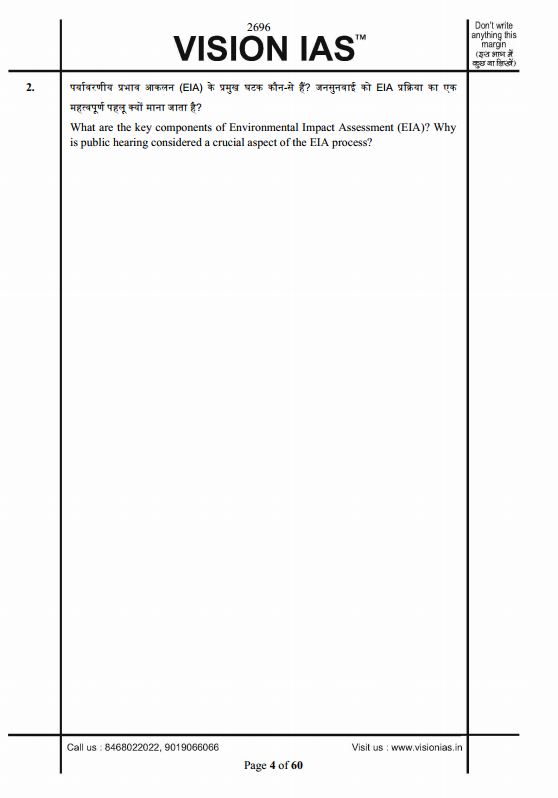 2696
VISION IAS™

Don't write anything this margin
(इस भाग में कुछ ना लिखें)

2. पर्यावरणीय प्रभाव आकलन (EIA) के प्रमुख घटक कौन-से हैं? जनसुनवाई को EIA प्रक्रिया का एक महत्वपूर्ण पहलू क्यों माना जाता है?

What are the key components of Environmental Impact Assessment (EIA)? Why is public hearing considered a crucial aspect of the EIA process?

Call us : 8468022022, 9019066066
Visit us : www.visionias.in

Page 4 of 60